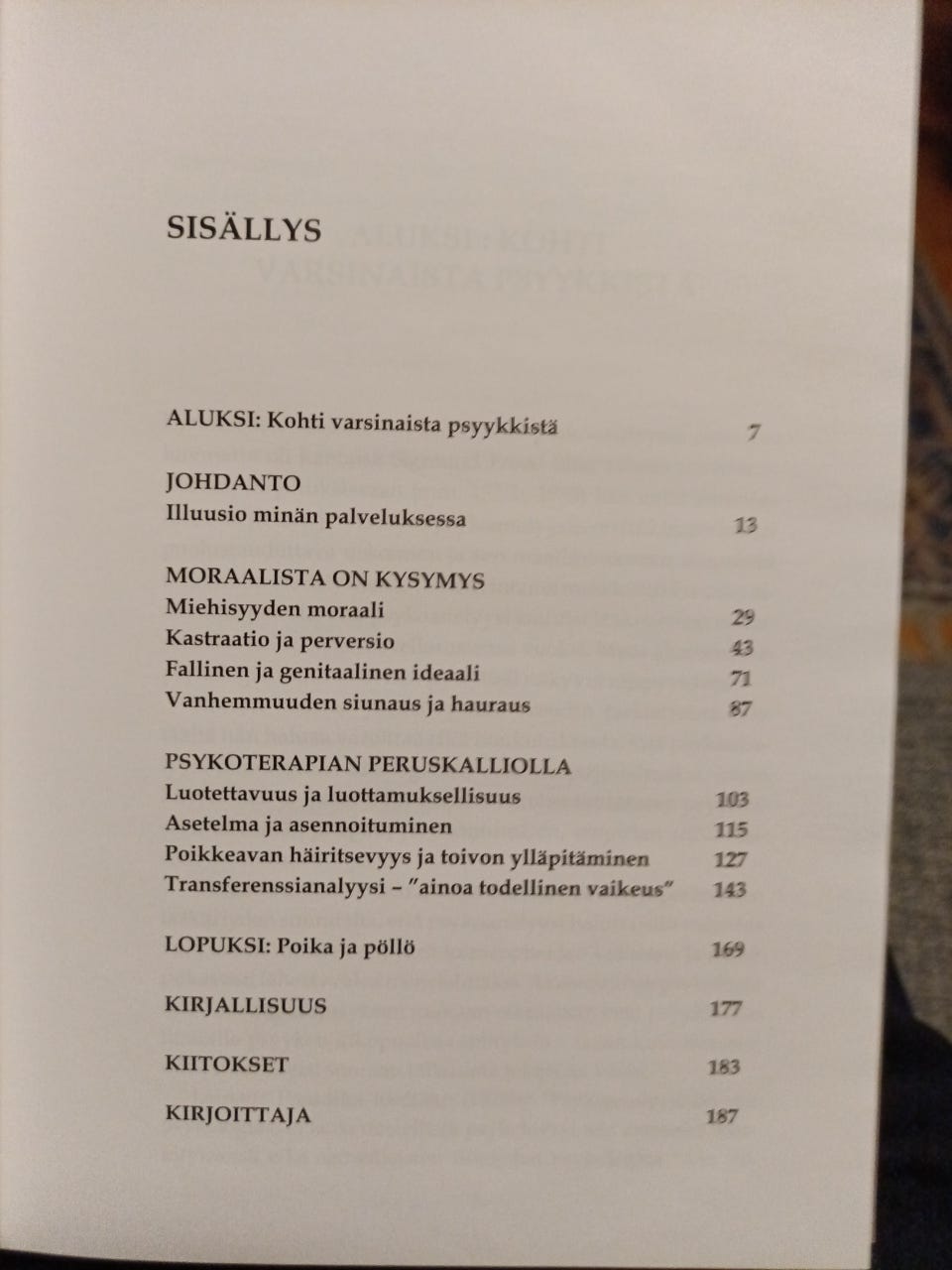 SISÄLLYS

ALUKSI: Kohti varsinaista psyykkistä 7

JOHDANTO
Illuusio minän palveluksessa 13

MORAALISTA ON KYSYMYS
Miehisyyden moraali 29
Kastraatio ja perversio 43
Fallinen ja genitaalinen ideaali 71
Vanhemmuuden siunaus ja hauraus 87

PSYKOTERAPIAN PERUSKALLIOLLA
Luotettavuus ja luottamuksellisuus 103
Asetelma ja asennoituminen 115
Poikkeavan häiritsevyys ja toivon ylläpitäminen 127
Transferenssianalyysi – "ainoa todellinen vaikeus" 143

LOPUKSI: Poika ja pöllö 169

KIRJALLISUUS 177

KIITOKSET 183

KIRJOITTAJA 187